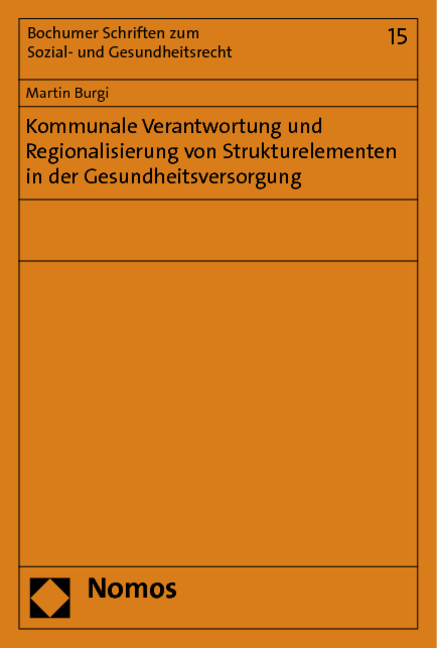 Bochumer Schriften zum Sozial- und Gesundheitsrecht

15

Martin Burgi

Kommunale Verantwortung und Regionalisierung von Strukturelementen in der Gesundheitsversorgung

Nomos